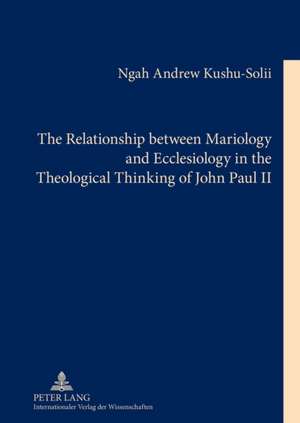 Ngah Andrew Kushu-Solii

The Relationship between Mariology and Ecclesiology in the Theological Thinking of John Paul II

PETER LANG
Internationaler Verlag der Wissenschaften